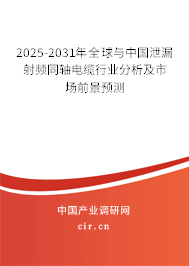 2025-2031年全球与中国泄漏射频同轴电缆行业分析及市场前景预测

中国产业调研网

cir.cn